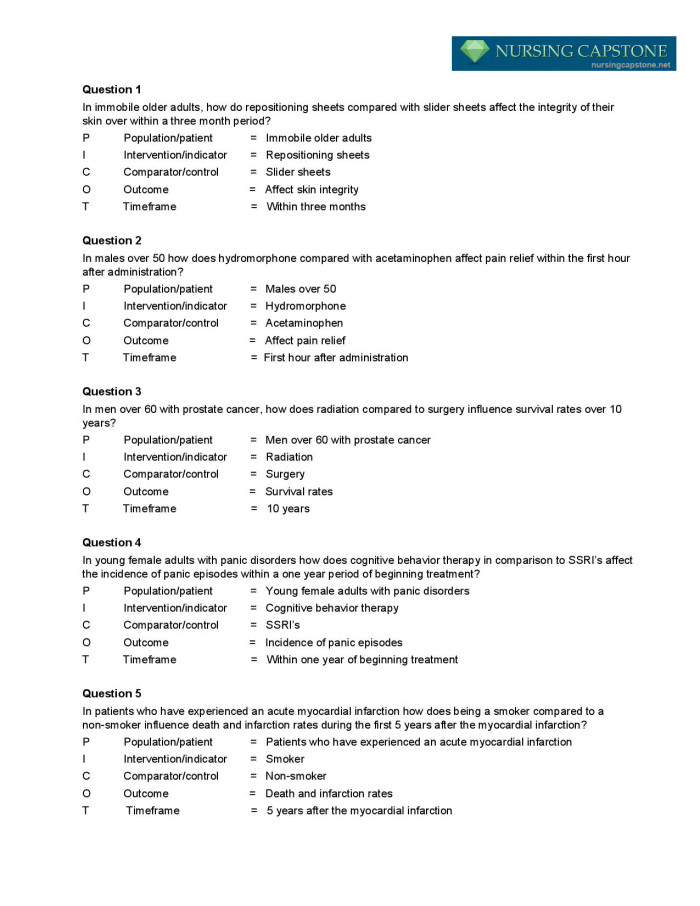 NURSING CAPSTONE
nursingcapstone.net

**Question 1**

In immobile older adults, how do repositioning sheets compared with slider sheets affect the integrity of their skin over within a three month period?

P Population/patient = Immobile older adults
I Intervention/indicator = Repositioning sheets
C Comparator/control = Slider sheets
O Outcome = Affect skin integrity
T Timeframe = Within three months

**Question 2**

In males over 50 how does hydromorphone compared with acetaminophen affect pain relief within the first hour after administration?

P Population/patient = Males over 50
I Intervention/indicator = Hydromorphone
C Comparator/control = Acetaminophen
O Outcome = Affect pain relief
T Timeframe = First hour after administration

**Question 3**

In men over 60 with prostate cancer, how does radiation compared to surgery influence survival rates over 10 years?

P Population/patient = Men over 60 with prostate cancer
I Intervention/indicator = Radiation
C Comparator/control = Surgery
O Outcome = Survival rates
T Timeframe = 10 years

**Question 4**

In young female adults with panic disorders how does cognitive behavior therapy in comparison to SSRI's affect the incidence of panic episodes within a one year period of beginning treatment?

P Population/patient = Young female adults with panic disorders
I Intervention/indicator = Cognitive behavior therapy
C Comparator/control = SSRI's
O Outcome = Incidence of panic episodes
T Timeframe = Within one year of beginning treatment

**Question 5**

In patients who have experienced an acute myocardial infarction how does being a smoker compared to a non-smoker influence death and infarction rates during the first 5 years after the myocardial infarction?

P Population/patient = Patients who have experienced an acute myocardial infarction
I Intervention/indicator = Smoker
C Comparator/control = Non-smoker
O Outcome = Death and infarction rates
T Timeframe = 5 years after the myocardial infarction